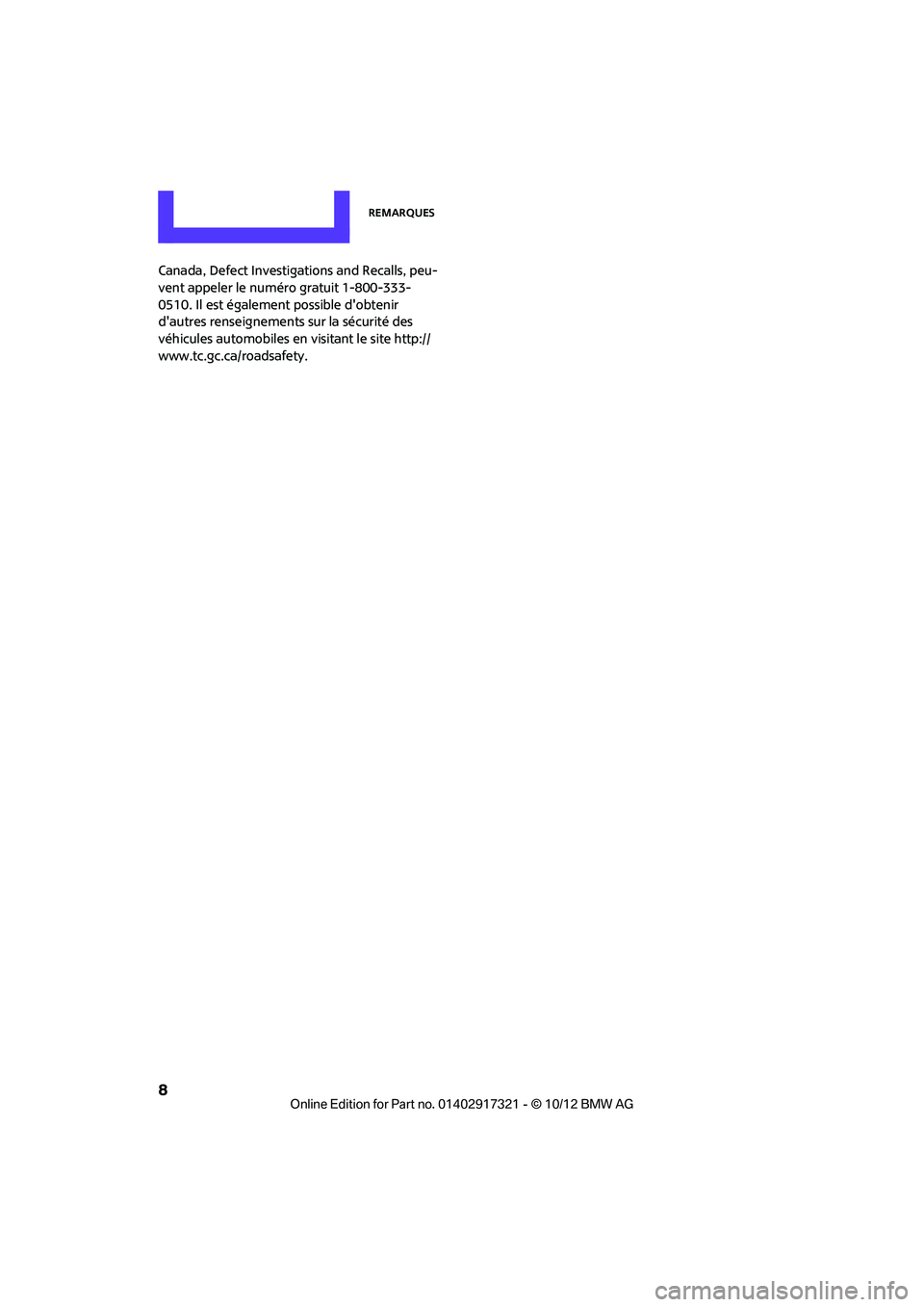 REMARQUES

Canada, Defect Investigations and Recalls, peuvent appeler le numéro gratuit 1-800-333-0510. Il est également possible d'obtenir d'autres renseignements sur la sécurité des véhicules automobiles en visitant le site http://www.tc.gc.ca/roadsafety.

8

Online Edition for Part no. 01402917321 - © 10/12 BMW AG

carmanualsonline.info